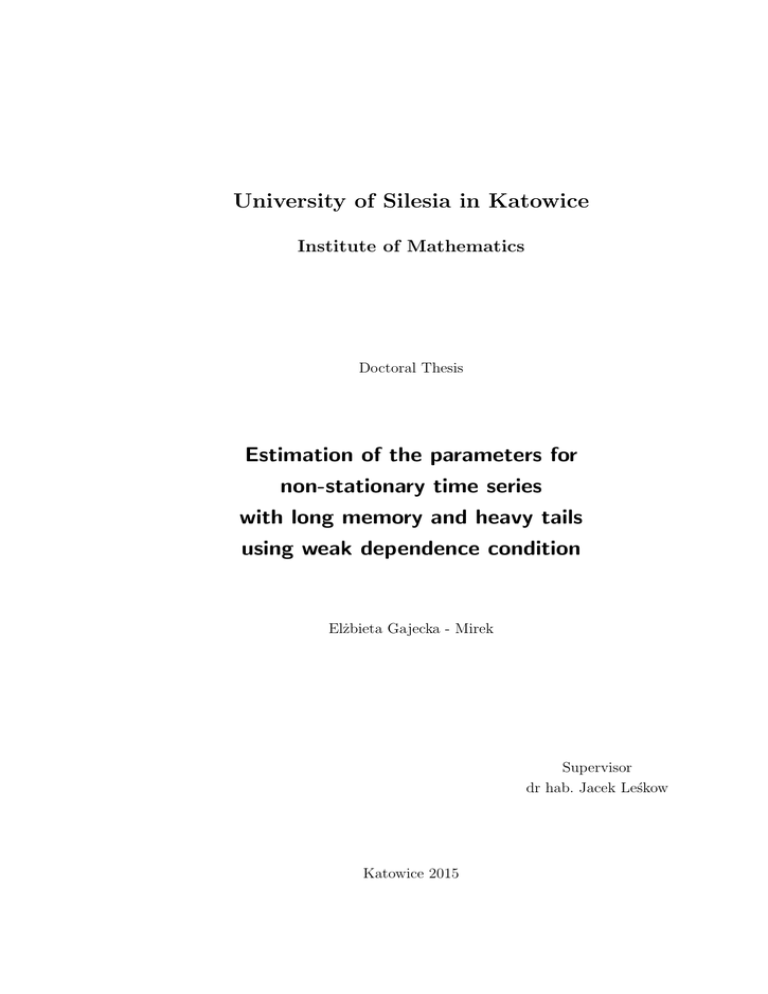 University of Silesia in Katowice

Institute of Mathematics

Doctoral Thesis

Estimation of the parameters for non-stationary time series with long memory and heavy tails using weak dependence condition

Elżbieta Gajecka - Mirek

Supervisor
dr hab. Jacek Leśkow

Katowice 2015